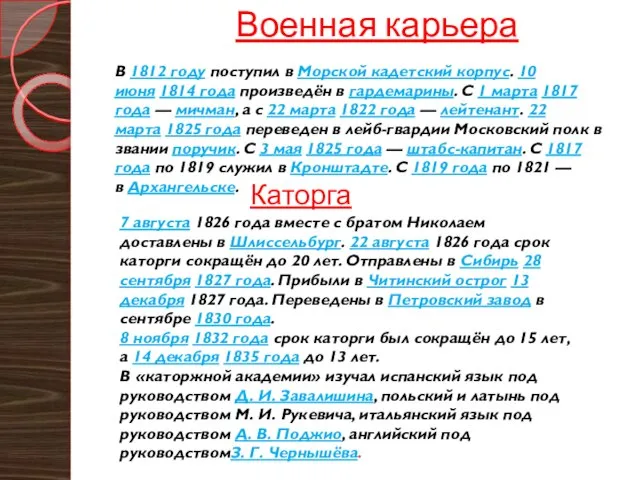 Военная карьера

В 1812 году поступил в Морской кадетский корпус. 10 июня 1814 года произведён в гардемарины. С 1 марта 1817 года — мичман, а с 22 марта 1822 года — лейтенант. 22 марта 1825 года переведен в лейб-гвардии Московский полк в звании поручик. С 3 мая 1825 года — штабс-капитан. С 1817 года по 1819 служил в Кронштадте. С 1819 года по 1821 — в Архангельске.

Каторга

7 августа 1826 года вместе с братом Николаем доставлены в Шлиссельбург. 22 августа 1826 года срок каторги сокращён до 20 лет. Отправлены в Сибирь 28 сентября 1827 года. Прибыли в Читинский острог 13 декабря 1827 года. Переведены в Петровский завод в сентябре 1830 года.
8 ноября 1832 года срок каторги был сокращён до 15 лет, а 14 декабря 1835 года до 13 лет.
В «каторжной академии» изучал испанский язык под руководством Д. И. Завалишина, польский и латынь под руководством М. И. Рукевича, итальянский язык под руководством А. В. Поджио, английский под руководствомЗ. Г. Чернышёва.